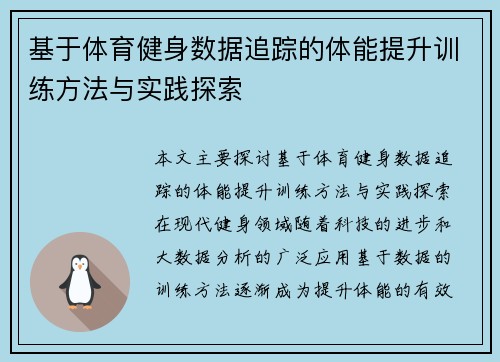 基于体育健身数据追踪的体能提升训练方法与实践探索

本文主要探讨基于体育健身数据追踪的体能提升训练方法与实践探索在现代健身领域随着科技的进步和大数据分析的广泛应用基于数据的训练方法逐渐成为提升体能的有效